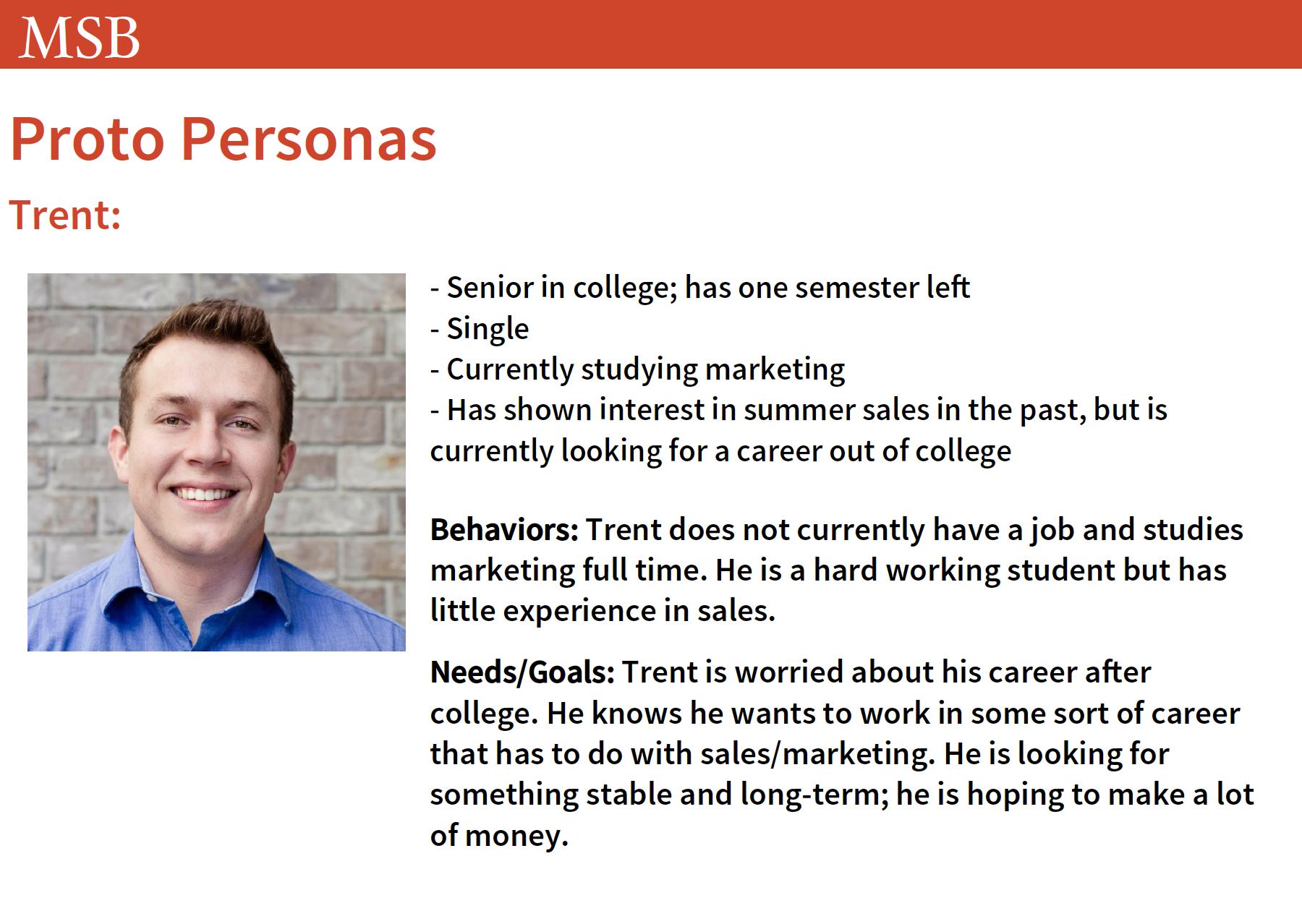 MSB

Proto Personas

Trent:

- Senior in college; has one semester left
- Single
- Currently studying marketing
- Has shown interest in summer sales in the past, but is currently looking for a career out of college

Behaviors: Trent does not currently have a job and studies marketing full time. He is a hard working student but has little experience in sales.

Needs/Goals: Trent is worried about his career after college. He knows he wants to work in some sort of career that has to do with sales/marketing. He is looking for something stable and long-term; he is hoping to make a lot of money.